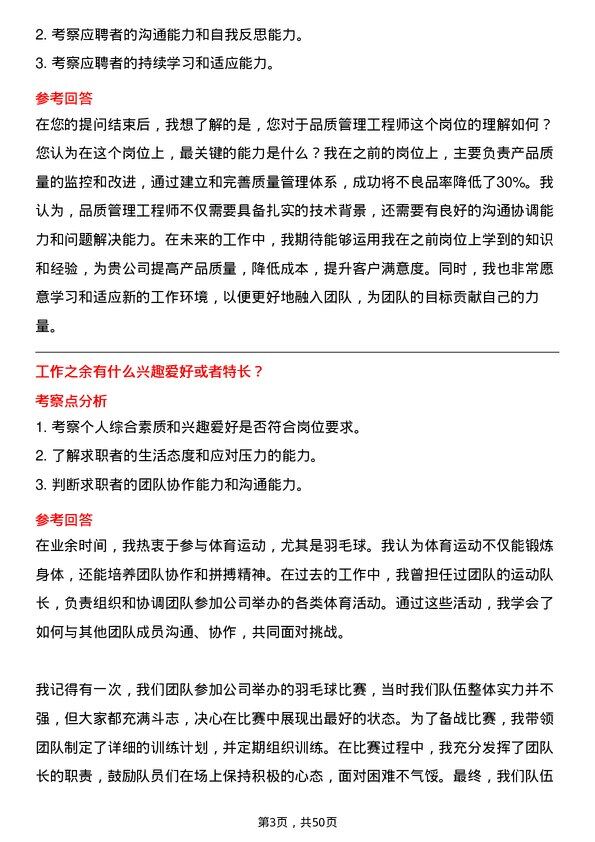 2. 考察应聘者的沟通能力和自我反思能力。
3. 考察应聘者的持续学习和适应能力。

参考回答
在您的提问结束后，我想了解的是，您对于品质管理工程师这个岗位的理解如何？您认为在这个岗位上，最关键的能力是什么？我在之前的岗位上，主要负责产品质量的监控和改进，通过建立和完善质量管理体系，成功将不良品率降低了30%。我认为，品质管理工程师不仅需要具备扎实的技术背景，还需要有良好的沟通协调能力和问题解决能力。在未来的工作中，我期待能够运用我在之前岗位上学到的知识和经验，为贵公司提高产品质量，降低成本，提升客户满意度。同时，我也非常愿意学习和适应新的工作环境，以便更好地融入团队，为团队的目标贡献自己的力量。

工作之余有什么兴趣爱好或者特长？
考察点分析
1. 考察个人综合素质和兴趣爱好是否符合岗位要求。
2. 了解求职者的生活态度和应对压力的能力。
3. 判断求职者的团队协作能力和沟通能力。

参考回答
在业余时间，我热衷于参与体育运动，尤其是羽毛球。我认为体育运动不仅能锻炼身体，还能培养团队协作和拼搏精神。在过去的工作中，我曾担任过团队的运动队长，负责组织和协调团队参加公司举办的各类体育活动。通过这些活动，我学会了如何与其他团队成员沟通、协作，共同面对挑战。

我记得有一次，我们团队参加公司举办的羽毛球比赛，当时我们队伍整体实力并不强，但大家都充满斗志，决心在比赛中展现出最好的状态。为了备战比赛，我带领团队制定了详细的训练计划，并定期组织训练。在比赛过程中，我充分发挥了团队长的职责，鼓励队员们在场上保持积极的心态，面对困难不气馁。最终，我们队伍

第3页，共50页